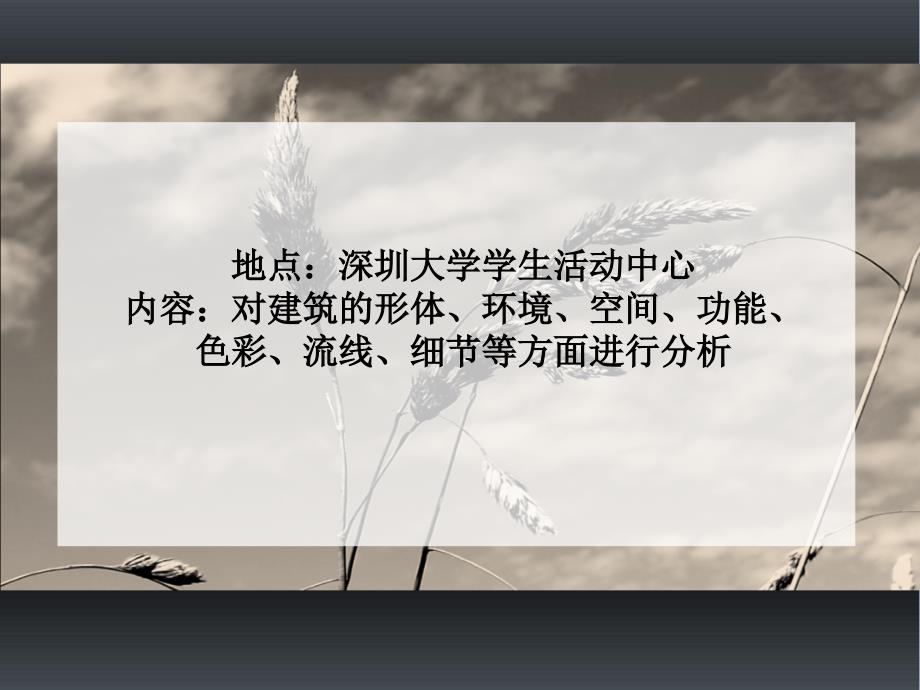 地点：深圳大学学生活动中心
内容：对建筑的形体、环境、空间、功能、色彩、流线、细节等方面进行分析